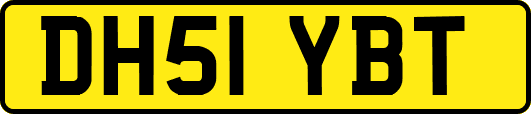 DH51 YBT